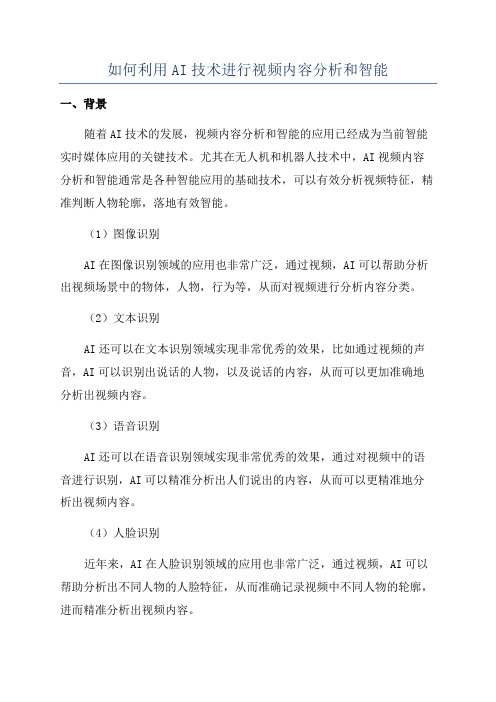 如何利用AI技术进行视频内容分析和智能

一、背景

随着AI技术的发展，视频内容分析和智能的应用已经成为当前智能实时媒体应用的关键技术。尤其在无人机和机器人技术中，AI视频内容分析和智能通常是各种智能应用的基础技术，可以有效分析视频特征，精准判断人物轮廓，落地有效智能。

（1）图像识别

AI在图像识别领域的应用也非常广泛，通过视频，AI可以帮助分析出视频场景中的物体，人物，行为等，从而对视频进行分析内容分类。

（2）文本识别

AI还可以在文本识别领域实现非常优秀的效果，比如通过视频的声音，AI可以识别出说话的人物，以及说话的内容，从而可以更加准确地分析出视频内容。

（3）语音识别

AI还可以在语音识别领域实现非常优秀的效果，通过对视频中的语音进行识别，AI可以精准分析出人们说出的内容，从而可以更精准地分析出视频内容。

（4）人脸识别

近年来，AI在人脸识别领域的应用也非常广泛，通过视频，AI可以帮助分析出不同人物的人脸特征，从而准确记录视频中不同人物的轮廓，进而精准分析出视频内容。